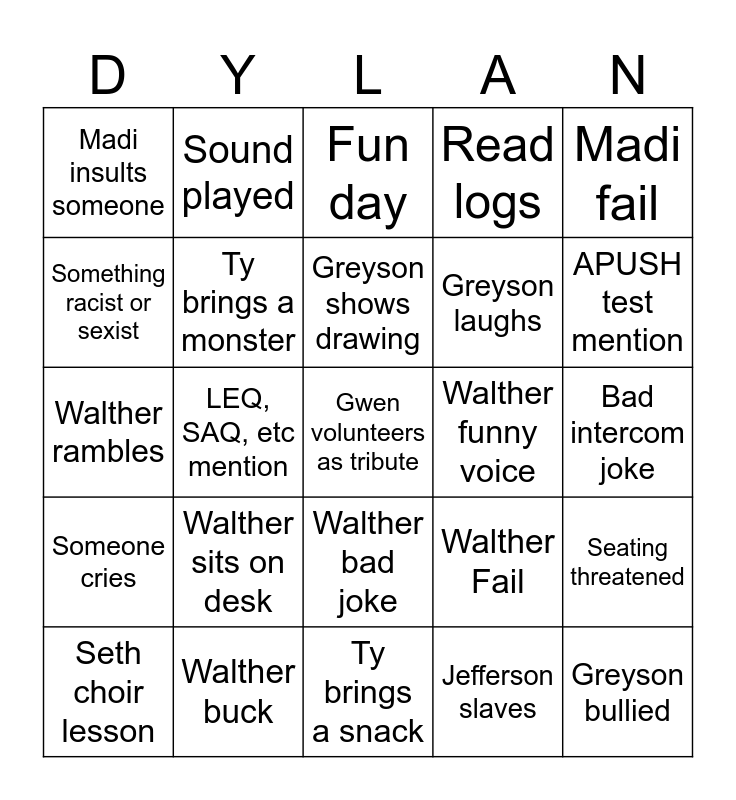 | D | Y | L | A | N |
|---|---|---|---|---|
| Madi insults someone | Sound played | Fun day | Read logs | Madi fail |
| Something racist or sexist | Ty brings a monster | Greyson shows drawing | Greyson laughs | APUSH test mention |
| Walther rambles | LEQ, SAQ, etc mention | Gwen volunteers as tribute | Walther funny voice | Bad intercom joke |
| Someone cries | Walther sits on desk | Walther bad joke | Walther Fail | Seating threatened |
| Seth choir lesson | Walther buck | Ty brings a snack | Jefferson slaves | Greyson bullied |